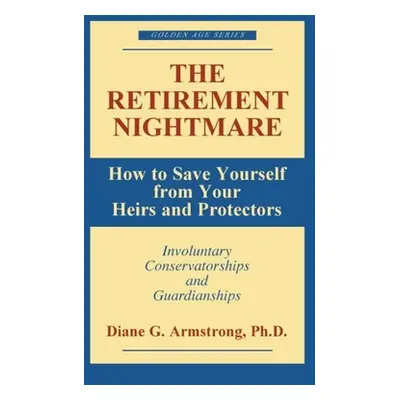 GOLDEN AGE SERIES

THE RETIREMENT NIGHTMARE

How to Save Yourself from Your Heirs and Protectors

Involuntary Conservatorships and Guardianships

Diane G. Armstrong, Ph.D.